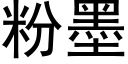 粉墨